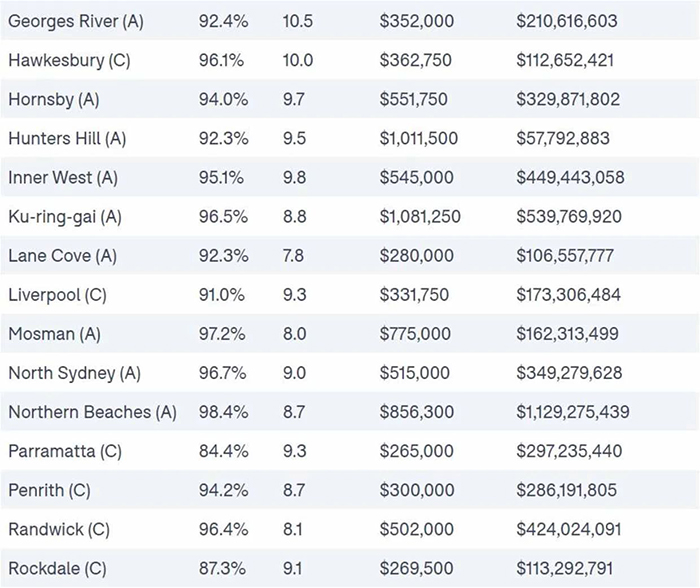 | | | | | |
|---|---|---|---|---|
| Georges River (A) | 92.4% | 10.5 | \$352,000 | \$210,616,603 |
| Hawkesbury (C) | 96.1% | 10.0 | \$362,750 | \$112,652,421 |
| Hornsby (A) | 94.0% | 9.7 | \$551,750 | \$329,871,802 |
| Hunters Hill (A) | 92.3% | 9.5 | \$1,011,500 | \$57,792,883 |
| Inner West (A) | 95.1% | 9.8 | \$545,000 | \$449,443,058 |
| Ku-ring-gai (A) | 96.5% | 8.8 | \$1,081,250 | \$539,769,920 |
| Lane Cove (A) | 92.3% | 7.8 | \$280,000 | \$106,557,777 |
| Liverpool (C) | 91.0% | 9.3 | \$331,750 | \$173,306,484 |
| Mosman (A) | 97.2% | 8.0 | \$775,000 | \$162,313,499 |
| North Sydney (A) | 96.7% | 9.0 | \$515,000 | \$349,279,628 |
| Northern Beaches (A) | 98.4% | 8.7 | \$856,300 | \$1,129,275,439 |
| Parramatta (C) | 84.4% | 9.3 | \$265,000 | \$297,235,440 |
| Penrith (C) | 94.2% | 8.7 | \$300,000 | \$286,191,805 |
| Randwick (C) | 96.4% | 8.1 | \$502,000 | \$424,024,091 |
| Rockdale (C) | 87.3% | 9.1 | \$269,500 | \$113,292,791 |